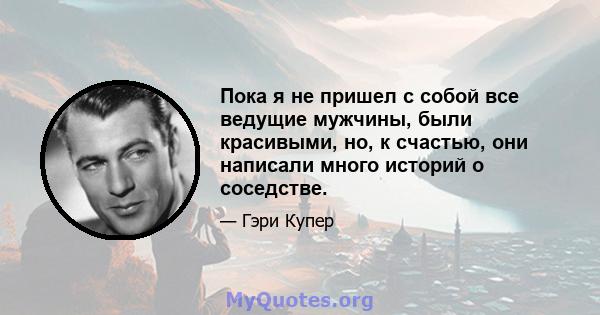 Пока я не пришел с собой все ведущие мужчины, были красивыми, но, к счастью, они написали много историй о соседстве.

— Гэри Купер

MyQuotes.org